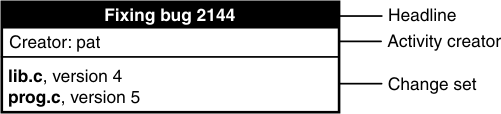 Fixing bug 2144

Creator: pat

lib.c, version 4
prog.c, version 5

Headline

Activity creator

Change set